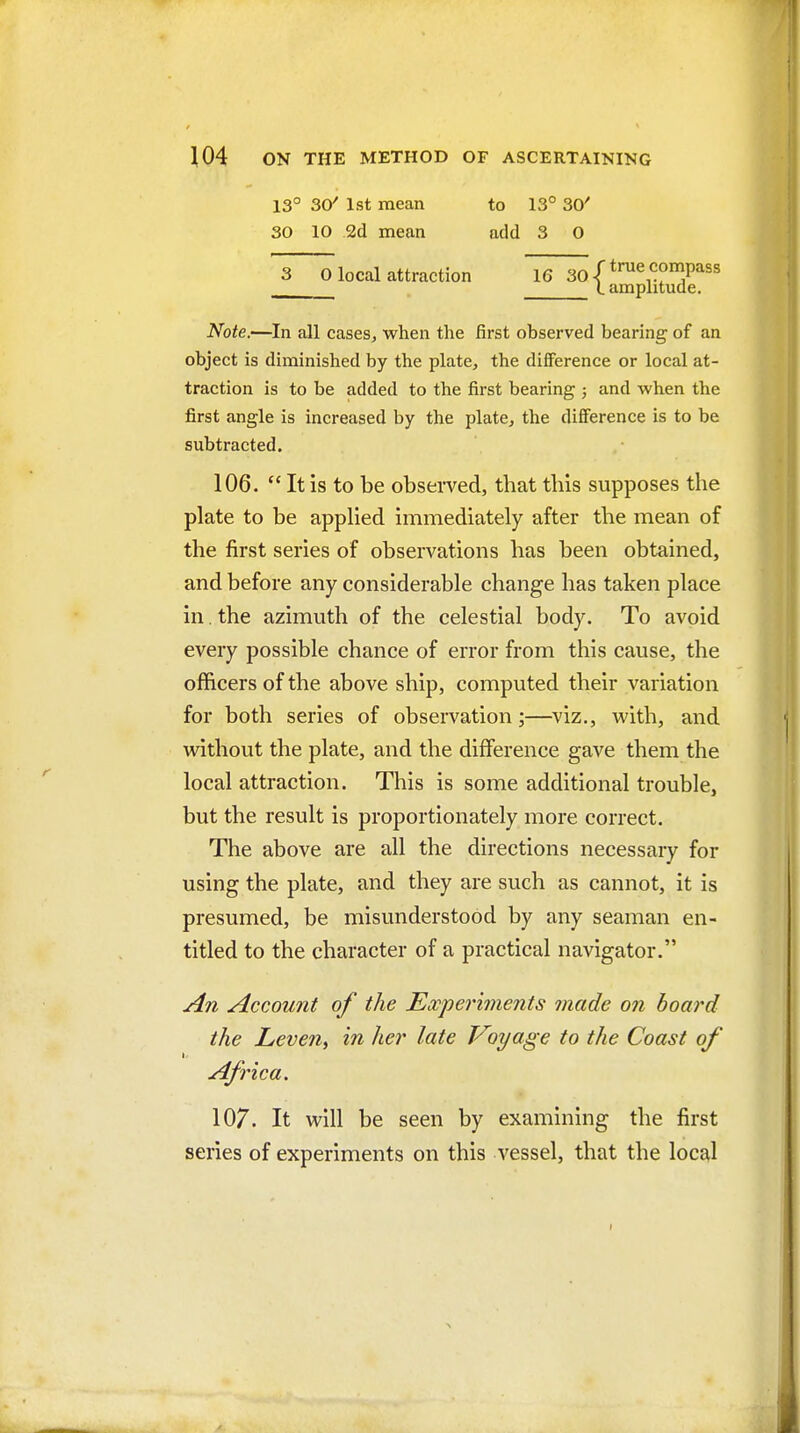 104 ON THE METHOD OF ASCERTAINING

13° 30′ 1st mean to 13° 30′
30 10 2d mean add 3 0

3 0 local attraction 16 30 { true compass amplitude.

Note.—In all cases, when the first observed bearing of an object is diminished by the plate, the difference or local attraction is to be added to the first bearing ; and when the first angle is increased by the plate, the difference is to be subtracted.

106. " It is to be observed, that this supposes the plate to be applied immediately after the mean of the first series of observations has been obtained, and before any considerable change has taken place in the azimuth of the celestial body. To avoid every possible chance of error from this cause, the officers of the above ship, computed their variation for both series of observation ;—viz., with, and without the plate, and the difference gave them the local attraction. This is some additional trouble, but the result is proportionately more correct.

The above are all the directions necessary for using the plate, and they are such as cannot, it is presumed, be misunderstood by any seaman entitled to the character of a practical navigator."

An Account of the Experiments made on board the Leven, in her late Voyage to the Coast of Africa.

107. It will be seen by examining the first series of experiments on this vessel, that the local